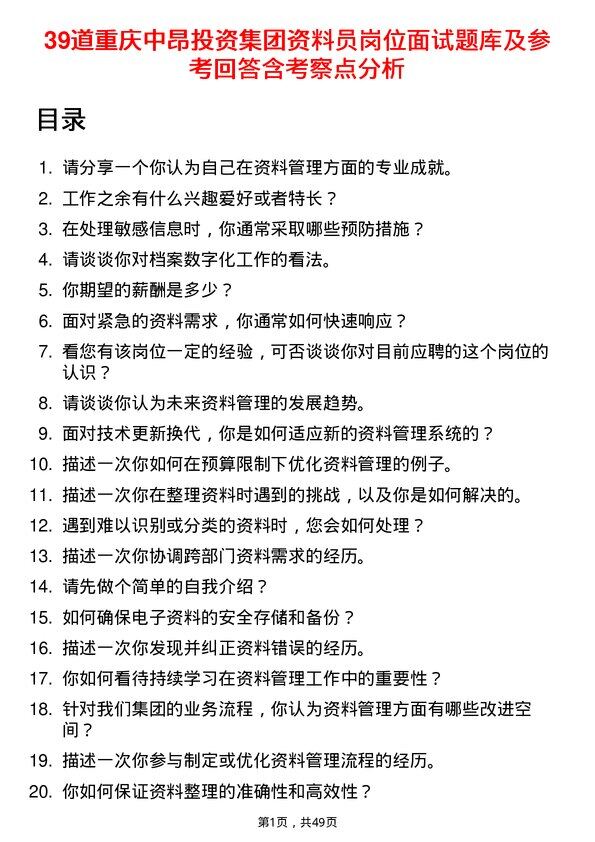 39道重庆中昂投资集团资料员岗位面试题库及参考回答含考察点分析

目录

1. 请分享一个你认为自己在资料管理方面的专业成就。
2. 工作之余有什么兴趣爱好或者特长？
3. 在处理敏感信息时，你通常采取哪些预防措施？
4. 请谈谈你对档案数字化工作的看法。
5. 你期望的薪酬是多少？
6. 面对紧急的资料需求，你通常如何快速响应？
7. 看您有该岗位一定的经验，可否谈谈你对目前应聘的这个岗位的认识？
8. 请谈谈你认为未来资料管理的发展趋势。
9. 面对技术更新换代，你是如何适应新的资料管理系统的？
10. 描述一次你如何在预算限制下优化资料管理的例子。
11. 描述一次你在整理资料时遇到的挑战，以及你是如何解决的。
12. 遇到难以识别或分类的资料时，您会如何处理？
13. 描述一次你协调跨部门资料需求的经历。
14. 请先做个简单的自我介绍？
15. 如何确保电子资料的安全存储和备份？
16. 描述一次你发现并纠正资料错误的经历。
17. 你如何看待持续学习在资料管理工作中的重要性？
18. 针对我们集团的业务流程，你认为资料管理方面有哪些改进空间？
19. 描述一次你参与制定或优化资料管理流程的经历。
20. 你如何保证资料整理的准确性和高效性？

第1页，共49页